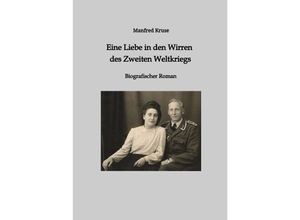 Manfred Kruse

Eine Liebe in den Wirren des Zweiten Weltkriegs

Biografischer Roman